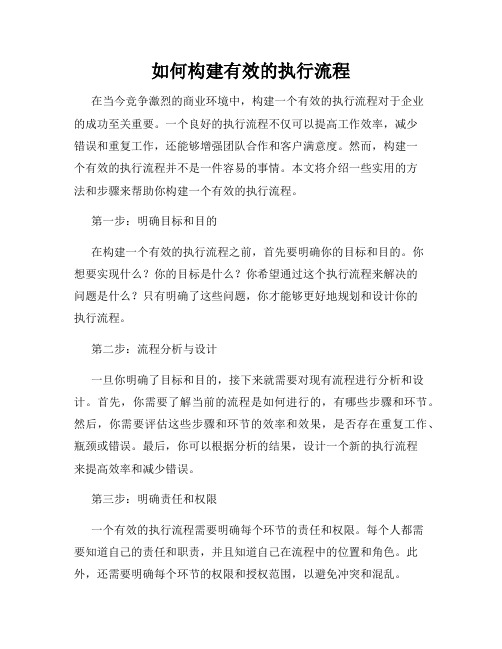 如何构建有效的执行流程

在当今竞争激烈的商业环境中，构建一个有效的执行流程对于企业的成功至关重要。一个良好的执行流程不仅可以提高工作效率，减少错误和重复工作，还能够增强团队合作和客户满意度。然而，构建一个有效的执行流程并不是一件容易的事情。本文将介绍一些实用的方法和步骤来帮助你构建一个有效的执行流程。

第一步：明确目标和目的

在构建一个有效的执行流程之前，首先要明确你的目标和目的。你想要实现什么？你的目标是什么？你希望通过这个执行流程来解决的问题是什么？只有明确了这些问题，你才能够更好地规划和设计你的执行流程。

第二步：流程分析与设计

一旦你明确了目标和目的，接下来就需要对现有流程进行分析和设计。首先，你需要了解当前的流程是如何进行的，有哪些步骤和环节。然后，你需要评估这些步骤和环节的效率和效果，是否存在重复工作、瓶颈或错误。最后，你可以根据分析的结果，设计一个新的执行流程来提高效率和减少错误。

第三步：明确责任和权限

一个有效的执行流程需要明确每个环节的责任和权限。每个人都需要知道自己的责任和职责，并且知道自己在流程中的位置和角色。此外，还需要明确每个环节的权限和授权范围，以避免冲突和混乱。